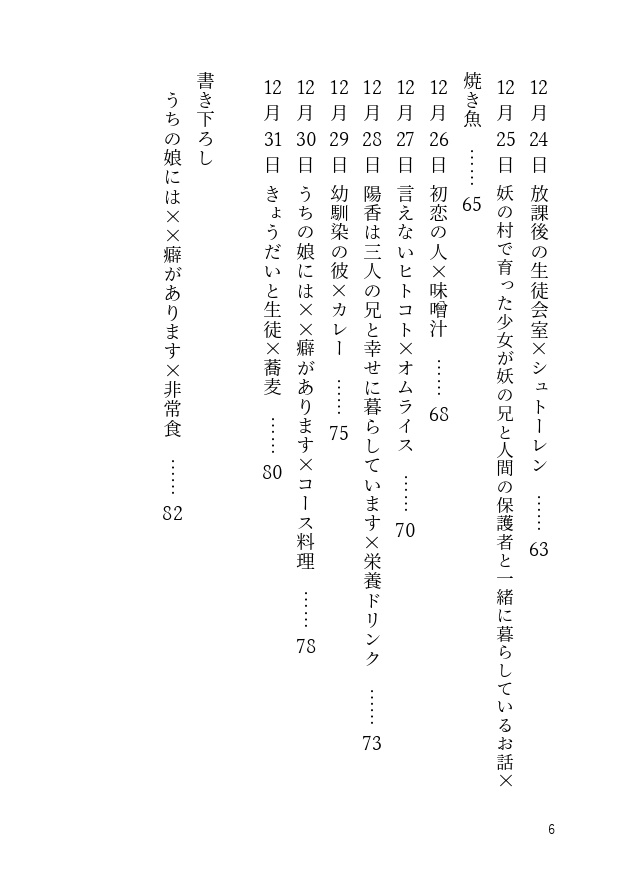 12月24日 放課後の生徒会室×シュトーレン ……63

12月25日 妖の村で育った少女が妖の兄と人間の保護者と一緒に暮らしているお話×焼き魚 ……65

12月26日 初恋の人×味噌汁 ……68

12月27日 言えないヒトコト×オムライス ……70

12月28日 陽香は三人の兄と幸せに暮らしています×栄養ドリンク ……73

12月29日 幼馴染の彼×カレー ……75

12月30日 うちの娘には××癖があります×コース料理 ……78

12月31日 きょうだいと生徒×蕎麦 ……80

書き下ろし

うちの娘には××癖があります×非常食 ……82

6